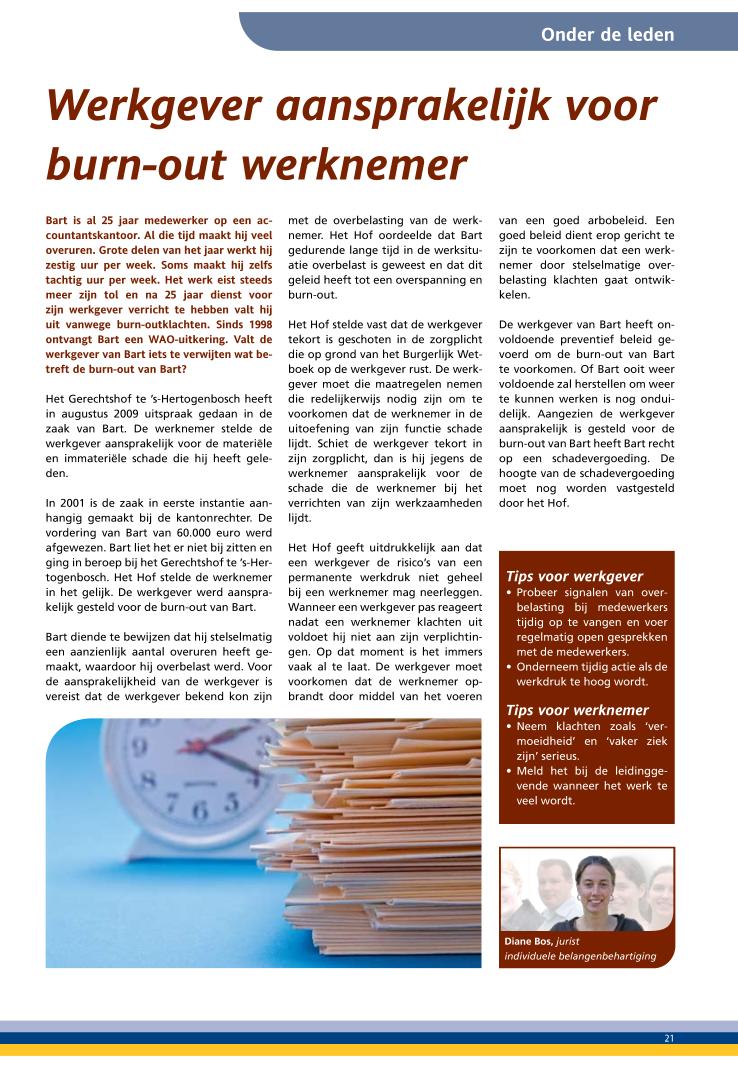 Onder de leden

Werkgever aansprakelijk voor burn-out werknemer

Bart is al 25 jaar medewerker op een accountantskantoor. Al die tijd maakt hij veel overuren. Grote delen van het jaar werkt hij zestig uur per week. Soms maakt hij zelfs tachtig uur per week. Het werk eist steeds meer zijn tol en na 25 jaar dienst voor zijn werkgever verricht te hebben valt hij uit vanwege burn-outklachten. Sinds 1998 ontvangt Bart een WAO-uitkering. Valt de werkgever van Bart iets te verwijten wat betreft de burn-out van Bart?

Het Gerechtshof te 's-Hertogenbosch heeft in augustus 2009 uitspraak gedaan in de zaak van Bart. De werknemer stelde de werkgever aansprakelijk voor de materiële en immateriële schade die hij heeft geleden.

In 2001 is de zaak in eerste instantie aanhangig gemaakt bij de kantonrechter. De vordering van Bart van 60.000 euro werd afgewezen. Bart liet het er niet bij zitten en ging in beroep bij het Gerechtshof te 's-Hertogenbosch. Het Hof stelde de werknemer in het gelijk. De werkgever werd aansprakelijk gesteld voor de burn-out van Bart.

Bart diende te bewijzen dat hij stelselmatig een aanzienlijk aantal overuren heeft gemaakt, waardoor hij overbelast werd. Voor de aansprakelijkheid van de werkgever is vereist dat de werkgever bekend kon zijn met de overbelasting van de werknemer. Het Hof oordeelde dat Bart gedurende lange tijd in de werksituatie overbelast is geweest en dat dit geleid heeft tot een overspanning en burn-out.

Het Hof stelde vast dat de werkgever tekort is geschoten in de zorgplicht die op grond van het Burgerlijk Wetboek op de werkgever rust. De werkgever moet die maatregelen nemen die redelijkerwijs nodig zijn om te voorkomen dat de werknemer in de uitoefening van zijn functie schade lijdt. Schiet de werkgever tekort in zijn zorgplicht, dan is hij jegens de werknemer aansprakelijk voor de schade die de werknemer bij het verrichten van zijn werkzaamheden lijdt.

Het Hof geeft uitdrukkelijk aan dat een werkgever de risico's van een permanente werkdruk niet geheel bij een werknemer mag neerleggen. Wanneer een werkgever pas reageert nadat een werknemer klachten uit voldoet hij niet aan zijn verplichtingen. Op dat moment is het immers vaak al te laat. De werkgever moet voorkomen dat de werknemer opbrandt door middel van het voeren van een goed arbobeleid. Een goed beleid dient erop gericht te zijn te voorkomen dat een werknemer door stelselmatige overbelasting klachten gaat ontwikkelen.

De werkgever van Bart heeft onvoldoende preventief beleid gevoerd om de burn-out van Bart te voorkomen. Of Bart ooit weer voldoende zal herstellen om weer te kunnen werken is nog onduidelijk. Aangezien de werkgever aansprakelijk is gesteld voor de burn-out van Bart heeft Bart recht op een schadevergoeding. De hoogte van de schadevergoeding moet nog worden vastgesteld door het Hof.

Tips voor werkgever
• Probeer signalen van overbelasting bij medewerkers tijdig op te vangen en voer regelmatig open gesprekken met de medewerkers.
• Onderneem tijdig actie als de werkdruk te hoog wordt.

Tips voor werknemer
• Neem klachten zoals 'vermoeidheid' en 'vaker ziek zijn' serieus.
• Meld het bij de leidinggevende wanneer het werk te veel wordt.

Diane Bos, jurist
individuele belangenbehartiging

21